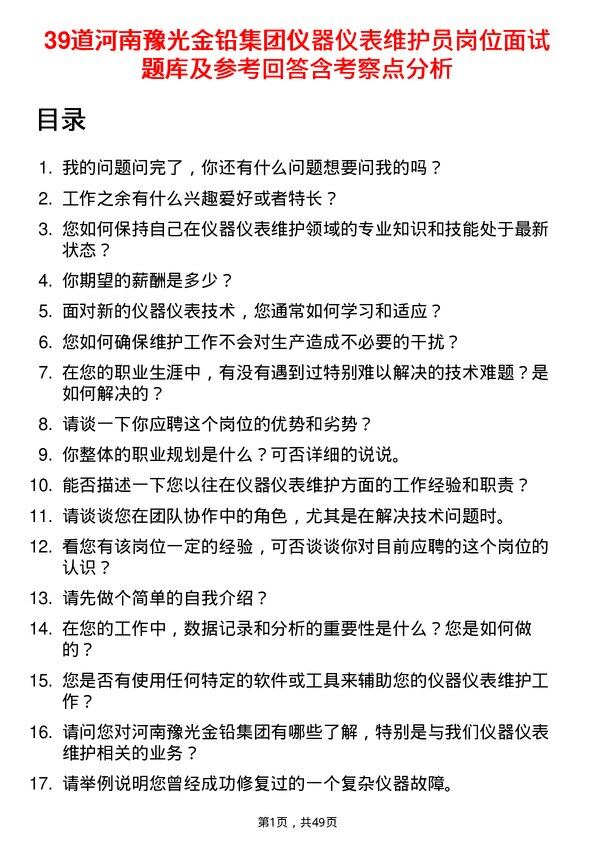 39道河南豫光金铅集团仪器仪表维护员岗位面试题库及参考回答含考察点分析

目录

1. 我的问题问完了，你还有什么问题想要问我的吗？
2. 工作之余有什么兴趣爱好或者特长？
3. 您如何保持自己在仪器仪表维护领域的专业知识和技能处于最新状态？
4. 你期望的薪酬是多少？
5. 面对新的仪器仪表技术，您通常如何学习和适应？
6. 您如何确保维护工作不会对生产造成不必要的干扰？
7. 在您的职业生涯中，有没有遇到过特别难以解决的技术难题？是如何解决的？
8. 请谈一下你应聘这个岗位的优势和劣势？
9. 你整体的职业规划是什么？可否详细的说说。
10. 能否描述一下您以往在仪器仪表维护方面的工作经验和职责？
11. 请谈谈您在团队协作中的角色，尤其是在解决技术问题时。
12. 看您有该岗位一定的经验，可否谈谈你对目前应聘的这个岗位的认识？
13. 请先做个简单的自我介绍？
14. 在您的工作中，数据记录和分析的重要性是什么？您是如何做的？
15. 您是否有使用任何特定的软件或工具来辅助您的仪器仪表维护工作？
16. 请问您对河南豫光金铅集团有哪些了解，特别是与我们仪器仪表维护相关的业务？
17. 请举例说明您曾经成功修复过的一个复杂仪器故障。

第1页，共49页